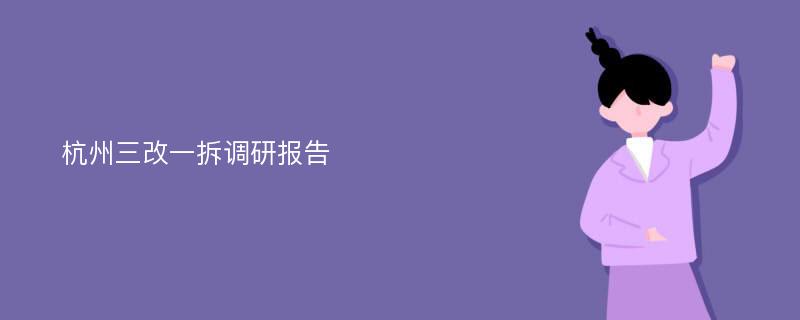 杭州三改一拆调研报告